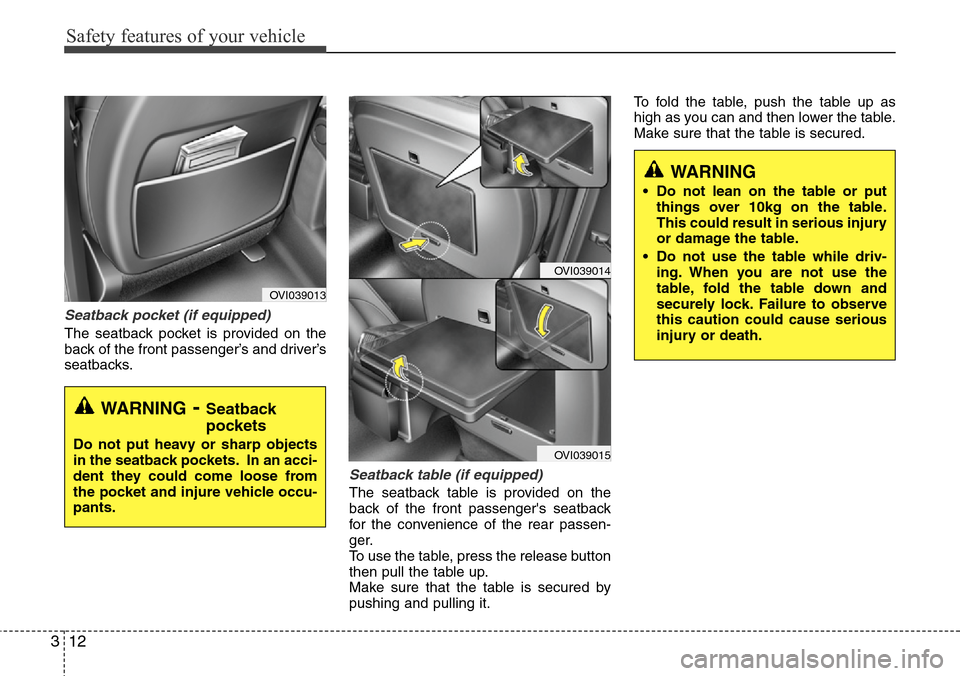 Safety features of your vehicle

OVI039013

Seatback pocket (if equipped)

The seatback pocket is provided on the back of the front passenger's and driver's seatbacks.

WARNING - Seatback pockets

Do not put heavy or sharp objects in the seatback pockets. In an accident they could come loose from the pocket and injure vehicle occupants.

OVI039014

OVI039015

Seatback table (if equipped)

The seatback table is provided on the back of the front passenger's seatback for the convenience of the rear passenger.
To use the table, press the release button then pull the table up.
Make sure that the table is secured by pushing and pulling it.

To fold the table, push the table up as high as you can and then lower the table. Make sure that the table is secured.

WARNING

• Do not lean on the table or put things over 10kg on the table. This could result in serious injury or damage the table.
• Do not use the table while driving. When you are not use the table, fold the table down and securely lock. Failure to observe this caution could cause serious injury or death.

3 12

carmanualsonline.info